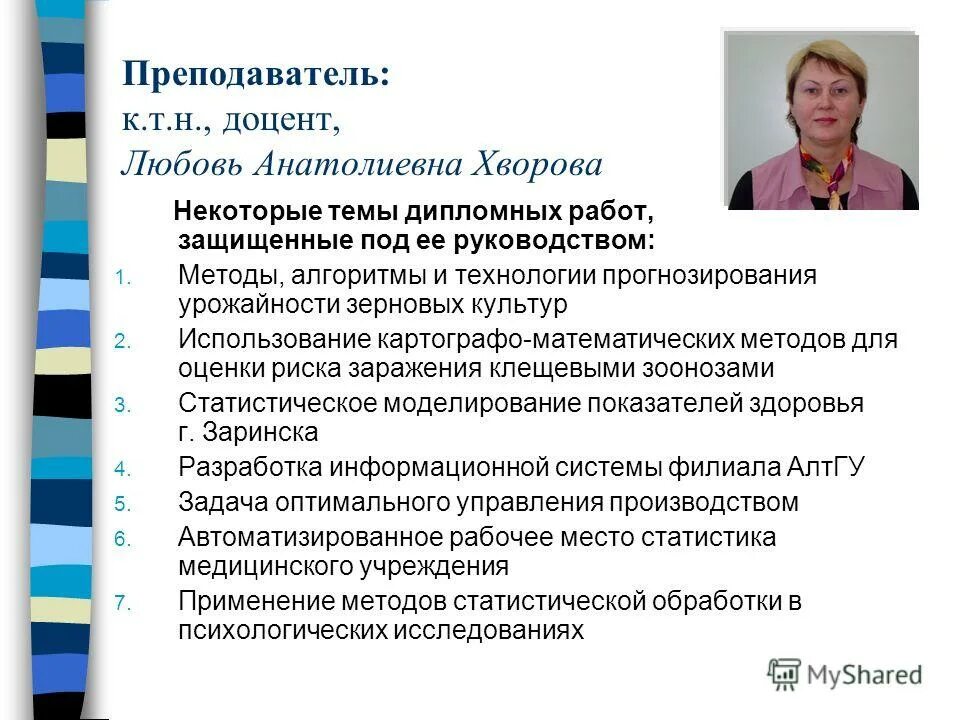 Преподаватель:
к.т.н., доцент,
Любовь Анатолиевна Хворова

Некоторые темы дипломных работ, защищенные под ее руководством:

1. Методы, алгоритмы и технологии прогнозирования урожайности зерновых культур
2. Использование картографо-математических методов для оценки риска заражения клещевыми зоонозами
3. Статистическое моделирование показателей здоровья г. Заринска
4. Разработка информационной системы филиала АлтГУ
5. Задача оптимального управления производством
6. Автоматизированное рабочее место статистика медицинского учреждения
7. Применение методов статистической обработки в психологических исследованиях

MyShared